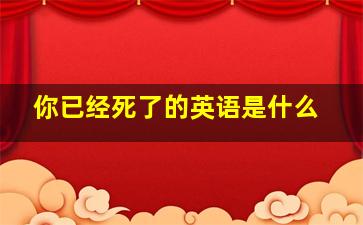 你已经死了的英语是什么